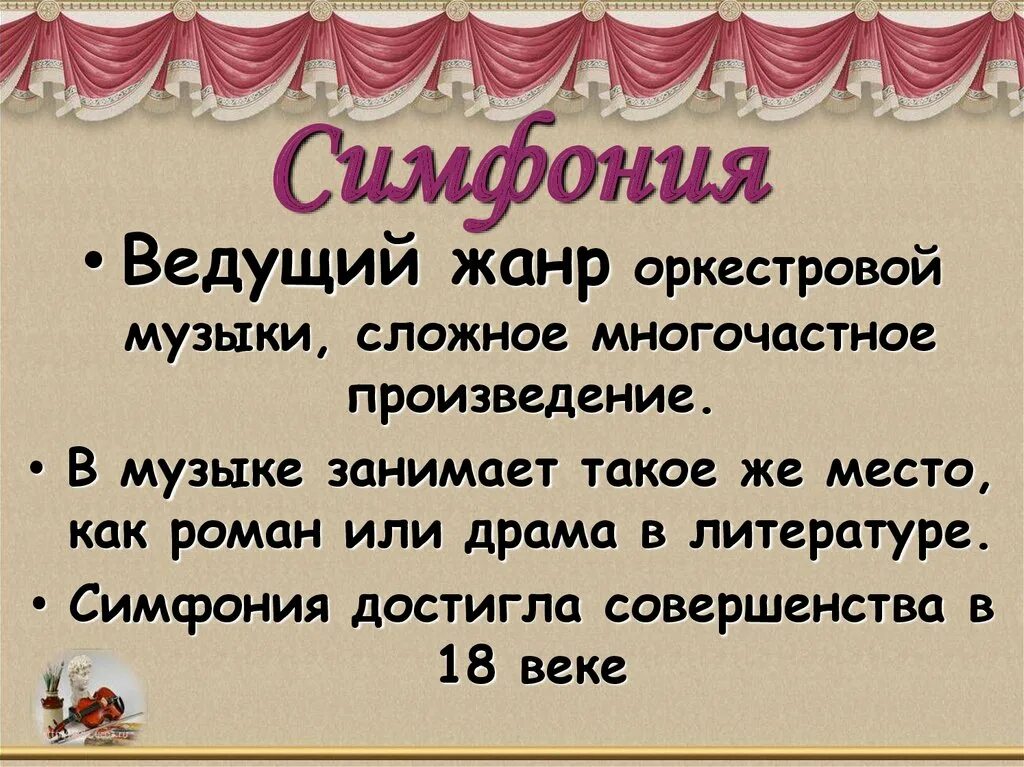 Симфония

• Ведущий жанр оркестровой музыки, сложное многочастное произведение.
• В музыке занимает такое же место, как роман или драма в литературе.
• Симфония достигла совершенства в 18 веке